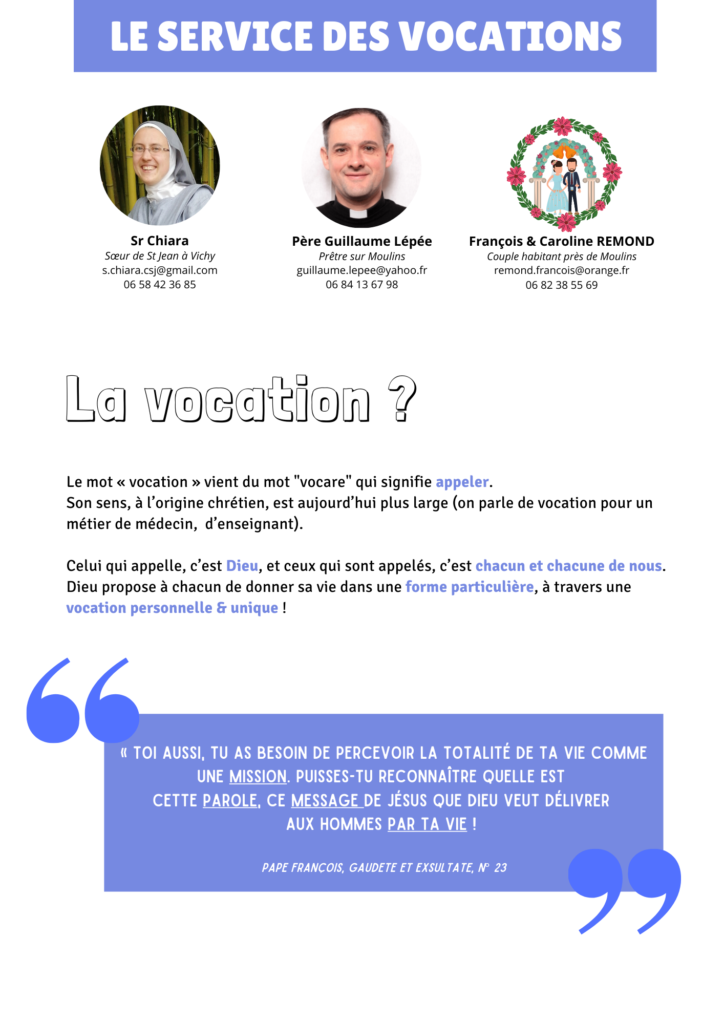 LE SERVICE DES VOCATIONS

Sr Chiara
Sœur de St Jean à Vichy
s.chiara.csj@gmail.com
06 58 42 36 85

Père Guillaume Lépée
Prêtre sur Moulins
guillaume.lepee@yahoo.fr
06 84 13 67 98

François & Caroline REMOND
Couple habitant près de Moulins
remond.francois@orange.fr
06 82 38 55 69

La vocation ?

Le mot « vocation » vient du mot "vocare" qui signifie appeler.
Son sens, à l'origine chrétien, est aujourd'hui plus large (on parle de vocation pour un métier de médecin, d'enseignant).

Celui qui appelle, c'est Dieu, et ceux qui sont appelés, c'est chacun et chacune de nous. Dieu propose à chacun de donner sa vie dans une forme particulière, à travers une vocation personnelle & unique !

« TOI AUSSI, TU AS BESOIN DE PERCEVOIR LA TOTALITÉ DE TA VIE COMME UNE MISSION. PUISSES-TU RECONNAÎTRE QUELLE EST CETTE PAROLE, CE MESSAGE DE JÉSUS QUE DIEU VEUT DÉLIVRER AUX HOMMES PAR TA VIE !

PAPE FRANCOIS, GAUDETE ET EXSULTATE, N° 23